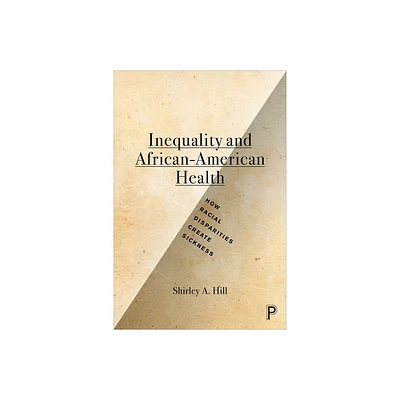 Inequality and African-American Health

HOW RACIAL DISPARITIES CREATE SICKNESS

Shirley A. Hill

P